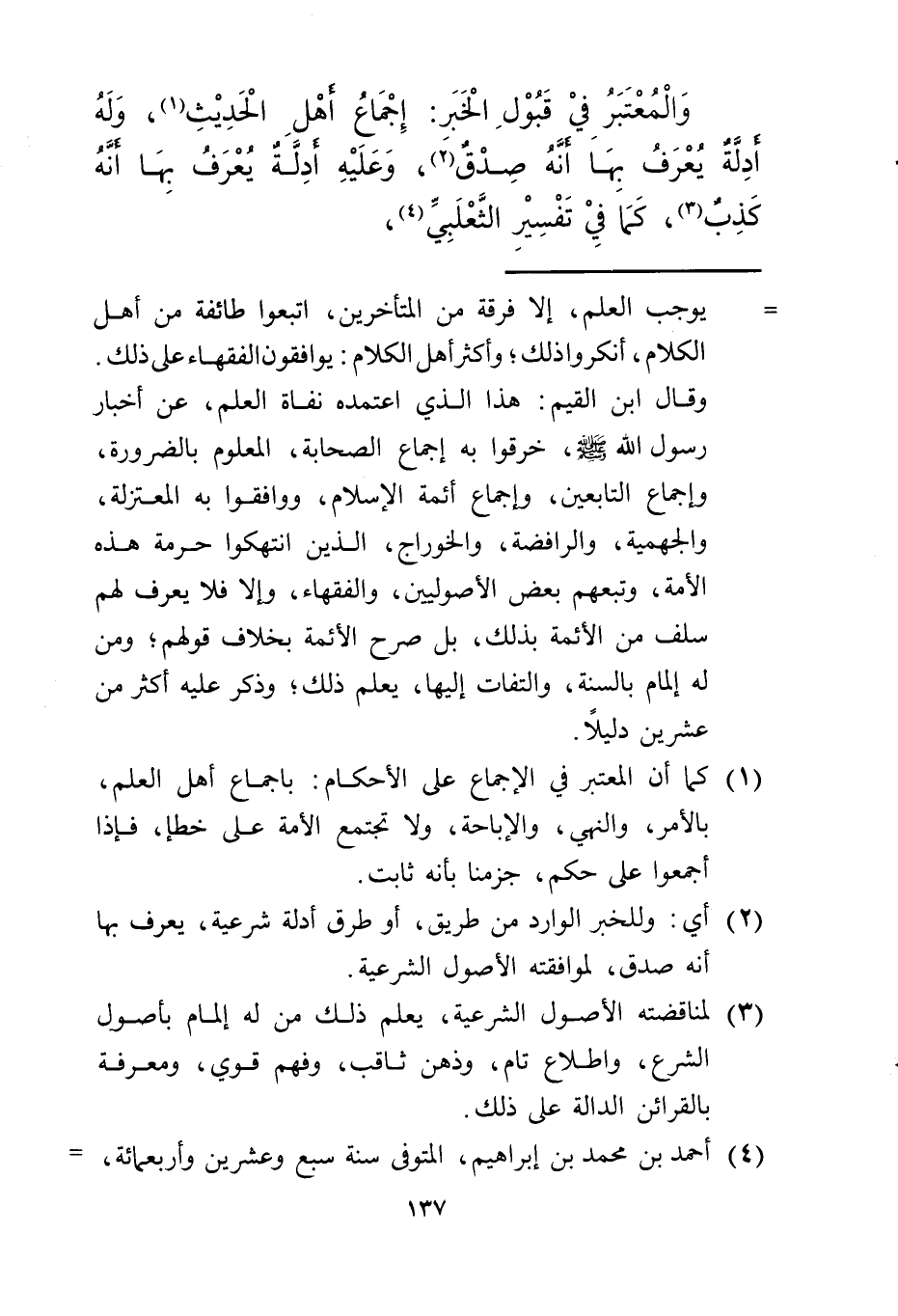 وَالْمُعْتَبَرُ فِيْ قَبُوْلِ الْخَبَرِ: إِجْمَاعُ أَهْلِ الْحَدِيْثِ(١)، وَلَهُ أَدِلَّةٌ يُعْرَفُ بِهَا أَنَّهُ صِدْقٌ(٢)، وَعَلَيْهِ أَدِلَّةٌ يُعْرَفُ بِهَا أَنَّهُ كَذِبٌ(٣)، كَمَا فِيْ تَفْسِيْرِ الثَّعْلَبِيِّ(٤)،

= يوجب العلم، إلا فرقة من المتأخرين، اتبعوا طائفة من أهل الكلام، أنكروا ذلك؛ وأكثر أهل الكلام: يوافقون الفقهاء على ذلك.
وقال ابن القيم: هذا الذي اعتمده نفاة العلم، عن أخبار رسول الله ﷺ، خرقوا به إجماع الصحابة، المعلوم بالضرورة، وإجماع التابعين، وإجماع أئمة الإسلام، ووافقوا به المعتزلة، والجهمية، والرافضة، والخوراج، الذين انتهكوا حرمة هذه الأمة، وتبعهم بعض الأصوليين، والفقهاء، وإلا فلا يعرف لهم سلف من الأئمة بذلك، بل صرح الأئمة بخلاف قولهم؛ ومن له إلمام بالسنة، والتفات إليها، يعلم ذلك؛ وذكر عليه أكثر من عشرين دليلاً.

(١) كما أن المعتبر في الإجماع على الأحكام: باجماع أهل العلم، بالأمر، والنهي، والإباحة، ولا تجتمع الأمة على خطإ، فإذا أجمعوا على حكم، جزمنا بأنه ثابت.

(٢) أي: وللخبر الوارد من طريق، أو طرق أدلة شرعية، يعرف بها أنه صدق، لموافقته الأصول الشرعية.

(٣) لمناقضته الأصول الشرعية، يعلم ذلك من له إلمام بأصول الشرع، واطلاع تام، وذهن ثاقب، وفهم قوي، ومعرفة بالقرائن الدالة على ذلك.

(٤) أحمد بن محمد بن إبراهيم، المتوفى سنة سبع وعشرين وأربعمائة، =

١٣٧